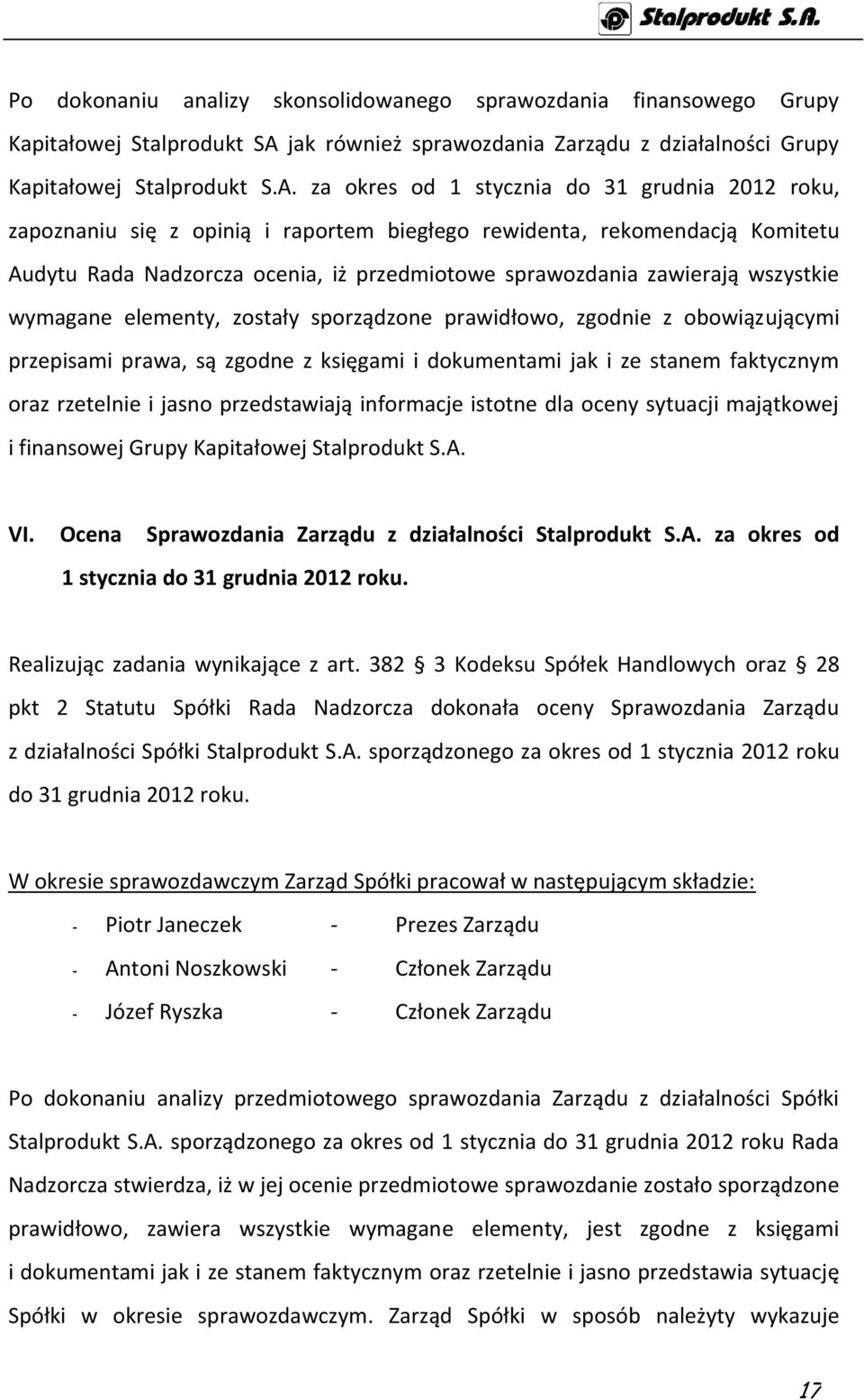 Stalprodukt S.A.

Po dokonaniu analizy skonsolidowanego sprawozdania finansowego Grupy Kapitałowej Stalprodukt SA jak również sprawozdania Zarządu z działalności Grupy Kapitałowej Stalprodukt S.A. za okres od 1 stycznia do 31 grudnia 2012 roku, zapoznaniu się z opinią i raportem biegłego rewidenta, rekomendacją Komitetu Audytu Rada Nadzorcza ocenia, iż przedmiotowe sprawozdania zawierają wszystkie wymagane elementy, zostały sporządzone prawidłowo, zgodnie z obowiązującymi przepisami prawa, są zgodne z księgami i dokumentami jak i ze stanem faktycznym oraz rzetelnie i jasno przedstawiają informacje istotne dla oceny sytuacji majątkowej i finansowej Grupy Kapitałowej Stalprodukt S.A.

VI. Ocena Sprawozdania Zarządu z działalności Stalprodukt S.A. za okres od 1 stycznia do 31 grudnia 2012 roku.

Realizując zadania wynikające z art. 382 3 Kodeksu Spółek Handlowych oraz 28 pkt 2 Statutu Spółki Rada Nadzorcza dokonała oceny Sprawozdania Zarządu z działalności Spółki Stalprodukt S.A. sporządzonego za okres od 1 stycznia 2012 roku do 31 grudnia 2012 roku.

W okresie sprawozdawczym Zarząd Spółki pracował w następującym składzie:

- Piotr Janeczek - Prezes Zarządu
- Antoni Noszkowski - Członek Zarządu
- Józef Ryszka - Członek Zarządu

Po dokonaniu analizy przedmiotowego sprawozdania Zarządu z działalności Spółki Stalprodukt S.A. sporządzonego za okres od 1 stycznia do 31 grudnia 2012 roku Rada Nadzorcza stwierdza, iż w jej ocenie przedmiotowe sprawozdanie zostało sporządzone prawidłowo, zawiera wszystkie wymagane elementy, jest zgodne z księgami i dokumentami jak i ze stanem faktycznym oraz rzetelnie i jasno przedstawia sytuację Spółki w okresie sprawozdawczym. Zarząd Spółki w sposób należyty wykazuje

17